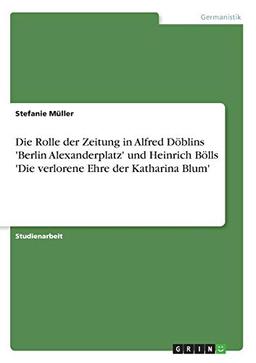 Germanistik

Stefanie Müller

Die Rolle der Zeitung in Alfred Döblins 'Berlin Alexanderplatz' und Heinrich Bölls 'Die verlorene Ehre der Katharina Blum'

Studienarbeit

GRIN